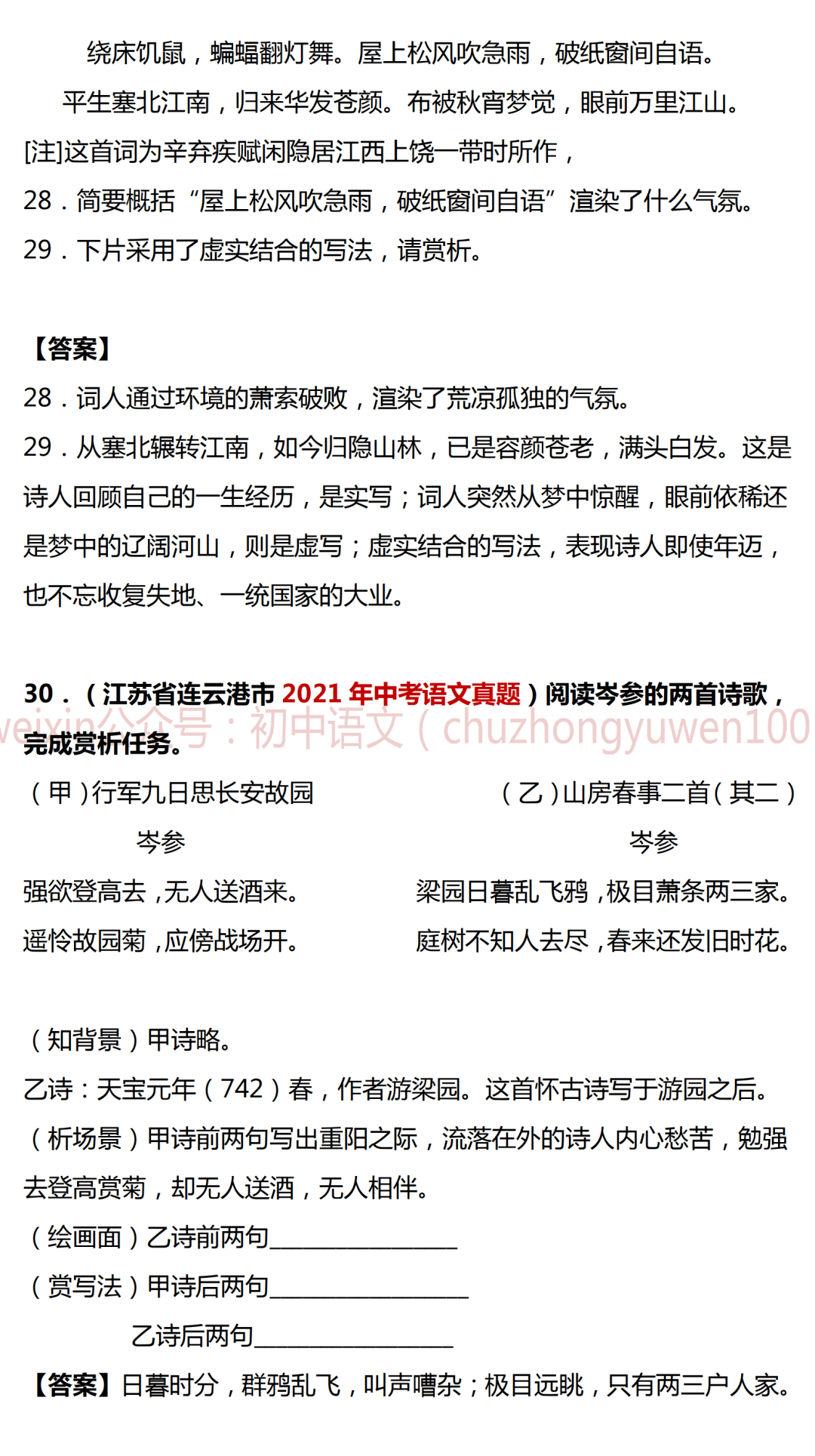 绕床饥鼠，蝙蝠翻灯舞。屋上松风吹急雨，破纸窗间自语。

平生塞北江南，归来华发苍颜。布被秋宵梦觉，眼前万里江山。

[注]这首词为辛弃疾赋闲隐居江西上饶一带时所作，

28．简要概括“屋上松风吹急雨，破纸窗间自语”渲染了什么气氛。

29．下片采用了虚实结合的写法，请赏析。

【答案】

28．词人通过环境的萧索破败，渲染了荒凉孤独的气氛。

29．从塞北辗转江南，如今归隐山林，已是容颜苍老，满头白发。这是诗人回顾自己的一生经历，是实写；词人突然从梦中惊醒，眼前依稀还是梦中的辽阔河山，则是虚写；虚实结合的写法，表现诗人即使年迈，也不忘收复失地、一统国家的大业。

30．（江苏省连云港市 2021 年中考语文真题）阅读岑参的两首诗歌，完成赏析任务。

weixin公众号：初中语文（chuzhongyuwen100

（甲）行军九日思长安故园

岑参

强欲登高去，无人送酒来。

遥怜故园菊，应傍战场开。

（乙）山房春事二首（其二）

岑参

梁园日暮乱飞鸦，极目萧条两三家。

庭树不知人去尽，春来还发旧时花。

（知背景）甲诗略。

乙诗：天宝元年（742）春，作者游梁园。这首怀古诗写于游园之后。

（析场景）甲诗前两句写出重阳之际，流落在外的诗人内心愁苦，勉强去登高赏菊，却无人送酒，无人相伴。

（绘画面）乙诗前两句________________

（赏写法）甲诗后两句________________

乙诗后两句________________

【答案】日暮时分，群鸦乱飞，叫声嘈杂；极目远眺，只有两三户人家。